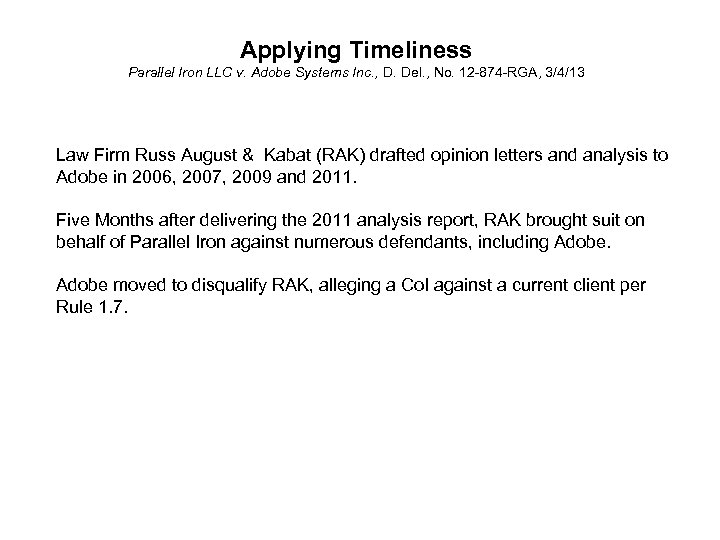 Applying Timeliness
Parallel Iron LLC v. Adobe Systems Inc., D. Del., No. 12-874-RGA, 3/4/13

Law Firm Russ August &  Kabat (RAK) drafted opinion letters and analysis to Adobe in 2006, 2007, 2009 and 2011.

Five Months after delivering the 2011 analysis report, RAK brought suit on behalf of Parallel Iron against numerous defendants, including Adobe.

Adobe moved to disqualify RAK, alleging a CoI against a current client per Rule 1.7.